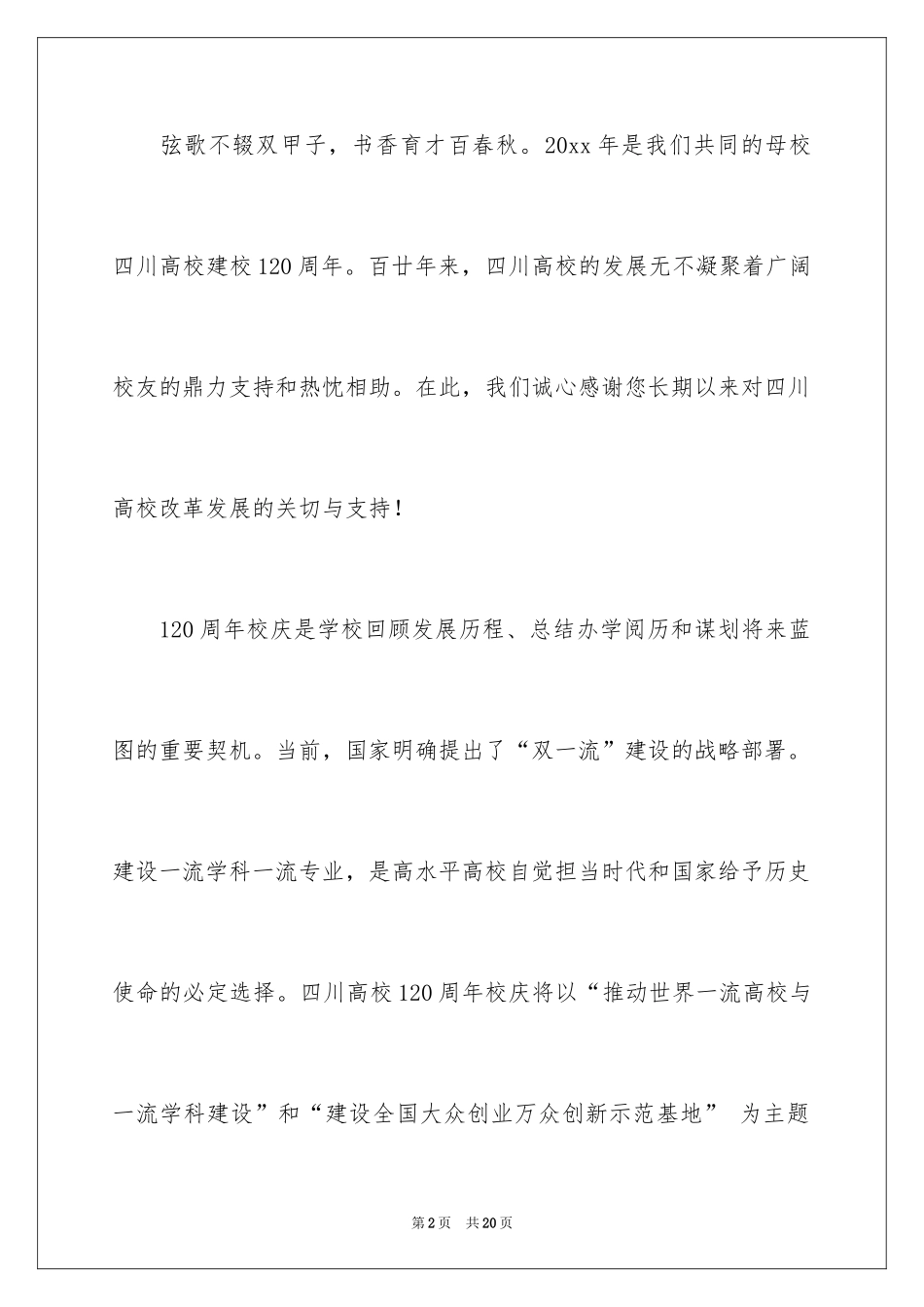 弦歌不辍双甲子，书香育才百春秋。20xx 年是我们共同的母校四川高校建校 120 周年。百廿年来，四川高校的发展无不凝聚着广阔校友的鼎力支持和热忱相助。在此，我们诚心感谢您长期以来对四川高校改革发展的关切与支持！

120 周年校庆是学校回顾发展历程、总结办学阅历和谋划将来蓝图的重要契机。当前，国家明确提出了“双一流”建设的战略部署。建设一流学科一流专业，是高水平高校自觉担当时代和国家给予历史使命的必定选择。四川高校 120 周年校庆将以“推动世界一流高校与一流学科建设”和“建设全国大众创业万众创新示范基地” 为主题

第 2 页 共 20 页